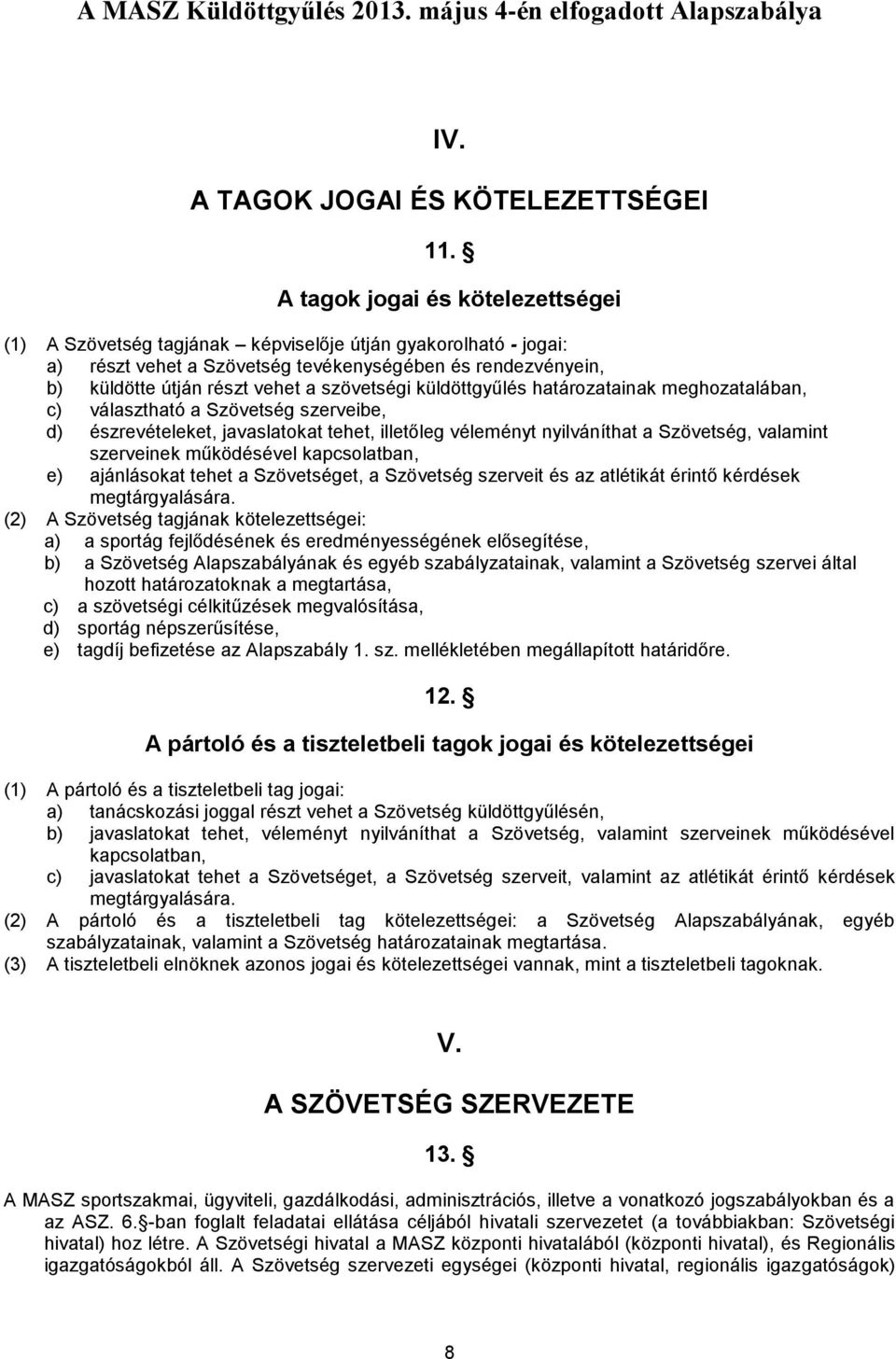 A MASZ Küldöttgyűlés 2013. május 4-én elfogadott Alapszabálya

IV.

A TAGOK JOGAI ÉS KÖTELEZETTSÉGEI

11. §

A tagok jogai és kötelezettségei

(1) A Szövetség tagjának – képviselője útján gyakorolható - jogai:
a) részt vehet a Szövetség tevékenységében és rendezvényein,
b) küldötte útján részt vehet a szövetségi küldöttgyűlés határozatainak meghozatalában,
c) választható a Szövetség szerveibe,
d) észrevételeket, javaslatokat tehet, illetőleg véleményt nyilváníthat a Szövetség, valamint szerveinek működésével kapcsolatban,
e) ajánlásokat tehet a Szövetséget, a Szövetség szerveit és az atlétikát érintő kérdések megtárgyalására.
(2) A Szövetség tagjának kötelezettségei:
a) a sportág fejlődésének és eredményességének elősegítése,
b) a Szövetség Alapszabályának és egyéb szabályzatainak, valamint a Szövetség szervei által hozott határozatoknak a megtartása,
c) a szövetségi célkitűzések megvalósítása,
d) sportág népszerűsítése,
e) tagdíj befizetése az Alapszabály 1. sz. mellékletében megállapított határidőre.

12. §

A pártoló és a tiszteletbeli tagok jogai és kötelezettségei

(1) A pártoló és a tiszteletbeli tag jogai:
a) tanácskozási joggal részt vehet a Szövetség küldöttgyűlésén,
b) javaslatokat tehet, véleményt nyilváníthat a Szövetség, valamint szerveinek működésével kapcsolatban,
c) javaslatokat tehet a Szövetséget, a Szövetség szerveit, valamint az atlétikát érintő kérdések megtárgyalására.
(2) A pártoló és a tiszteletbeli tag kötelezettségei: a Szövetség Alapszabályának, egyéb szabályzatainak, valamint a Szövetség határozatainak megtartása.
(3) A tiszteletbeli elnöknek azonos jogai és kötelezettségei vannak, mint a tiszteletbeli tagoknak.

V.

A SZÖVETSÉG SZERVEZETE

13. §

A MASZ sportszakmai, ügyviteli, gazdálkodási, adminisztrációs, illetve a vonatkozó jogszabályokban és a az ASZ. 6.§-ban foglalt feladatai ellátása céljából hivatali szervezetet (a továbbiakban: Szövetségi hivatal) hoz létre. A Szövetségi hivatal a MASZ központi hivatalából (központi hivatal), és Regionális igazgatóságokból áll. A Szövetség szervezeti egységei (központi hivatal, regionális igazgatóságok)

8